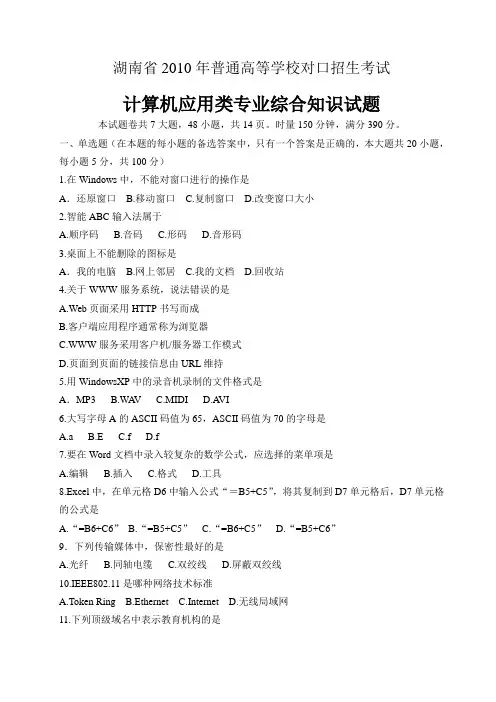 湖南省 2010 年普通高等学校对口招生考试

计算机应用类专业综合知识试题

本试题卷共 7 大题，48 小题，共 14 页。时量 150 分钟，满分 390 分。

一、单选题（在本题的每小题的备选答案中，只有一个答案是正确的，本大题共 20 小题，每小题 5 分，共 100 分）

1.在 Windows 中，不能对窗口进行的操作是

A．还原窗口　B.移动窗口　C.复制窗口　D.改变窗口大小

2.智能 ABC 输入法属于

A.顺序码　B.音码　C.形码　D.音形码

3.桌面上不能删除的图标是

A．我的电脑　B.网上邻居　C.我的文档　D.回收站

4.关于 WWW 服务系统，说法错误的是

A.Web 页面采用 HTTP 书写而成

B.客户端应用程序通常称为浏览器

C.WWW 服务采用客户机/服务器工作模式

D.页面到页面的链接信息由 URL 维持

5.用 WindowsXP 中的录音机录制的文件格式是

A．MP3　B.WAV　C.MIDI　D.AVI

6.大写字母 A 的 ASCII 码值为 65，ASCII 码值为 70 的字母是

A.a　B.E　C.f　D.f

7.要在 Word 文档中录入较复杂的数学公式，应选择的菜单项是

A.编辑　B.插入　C.格式　D.工具

8.Excel 中，在单元格 D6 中输入公式“＝B5+C5”，将其复制到 D7 单元格后，D7 单元格的公式是

A.“=B6+C6”　B.“=B5+C5”　C.“=B6+C5”　D.“=B5+C6”

9．下列传输媒体中，保密性最好的是

A.光纤　B.同轴电缆　C.双绞线　D.屏蔽双绞线

10.IEEE802.11 是哪种网络技术标准

A.Token Ring　B.Ethernet　C.Internet　D.无线局域网

11.下列顶级域名中表示教育机构的是